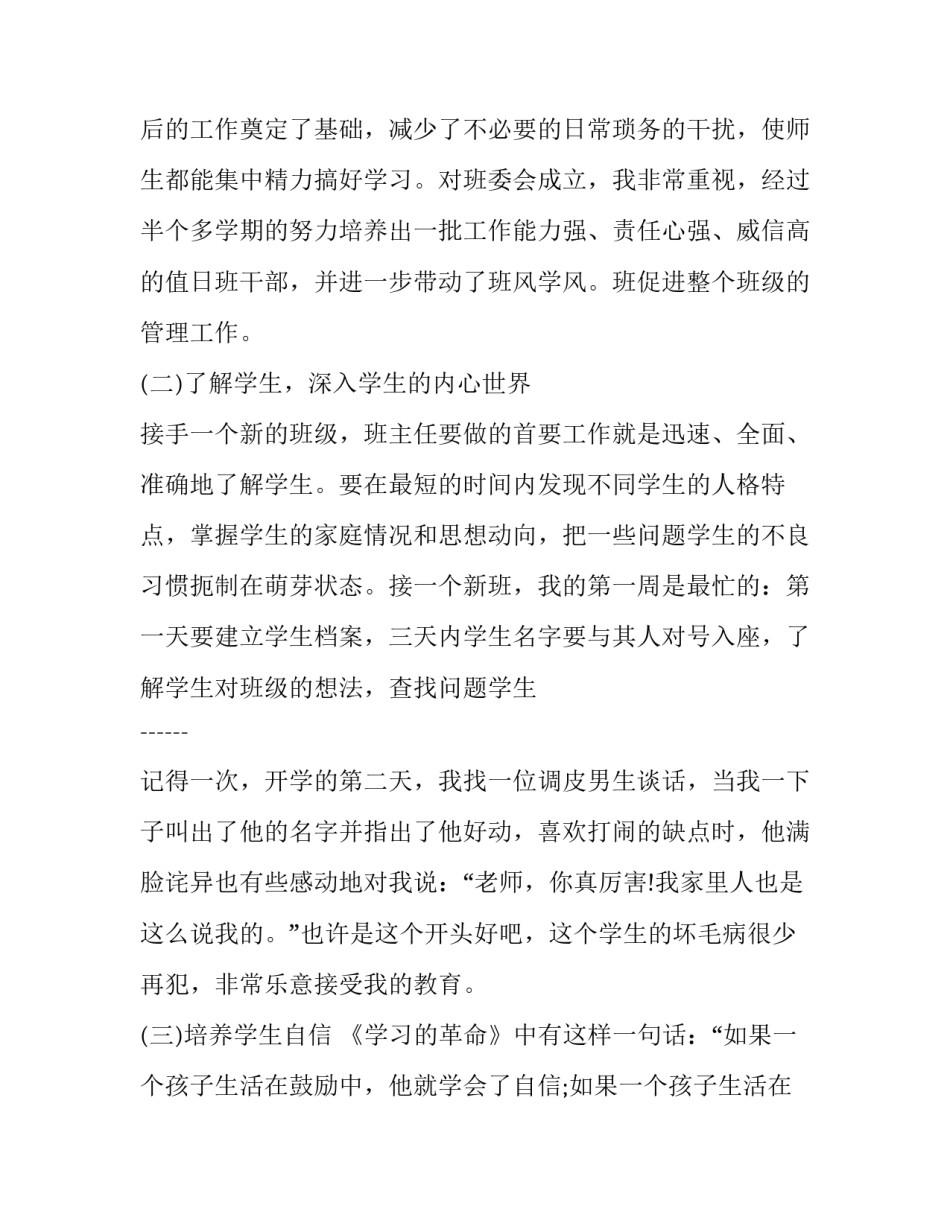 后的工作奠定了基础，减少了不必要的日常琐务的干扰，使师生都能集中精力搞好学习。对班委会成立，我非常重视，经过半个多学期的努力培养出一批工作能力强、责任心强、威信高的值日班干部，并进一步带动了班风学风。班促进整个班级的管理工作。

(二)了解学生，深入学生的内心世界

接手一个新的班级，班主任要做的首要工作就是迅速、全面、准确地了解学生。要在最短的时间内发现不同学生的人格特点，掌握学生的家庭情况和思想动向，把一些问题学生的不良习惯扼制在萌芽状态。接一个新班，我的第一周是最忙的：第一天要建立学生档案，三天内学生名字要与其人对号入座，了解学生对班级的想法，查找问题学生

------

记得一次，开学的第二天，我找一位调皮男生谈话，当我一下子叫出了他的名字并指出了他好动，喜欢打闹的缺点时，他满脸诧异也有些感动地对我说：“老师，你真厉害!我家里人也是这么说我的。”也许是这个开头好吧，这个学生的坏毛病很少再犯，非常乐意接受我的教育。

(三)培养学生自信 《学习的革命》中有这样一句话：“如果一个孩子生活在鼓励中，他就学会了自信;如果一个孩子生活在